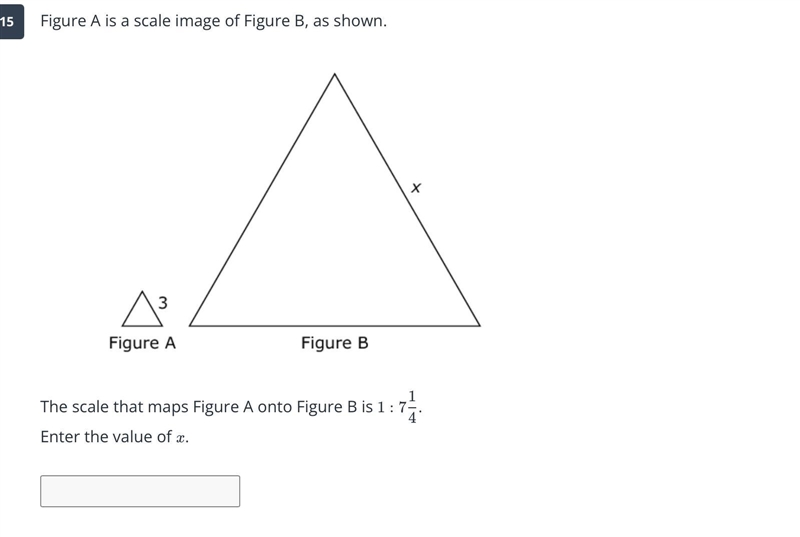 15

Figure A is a scale image of Figure B, as shown.

3

$x$

Figure A

Figure B

The scale that maps Figure A onto Figure B is $1 : 7\frac{1}{4}$.

Enter the value of $x$.